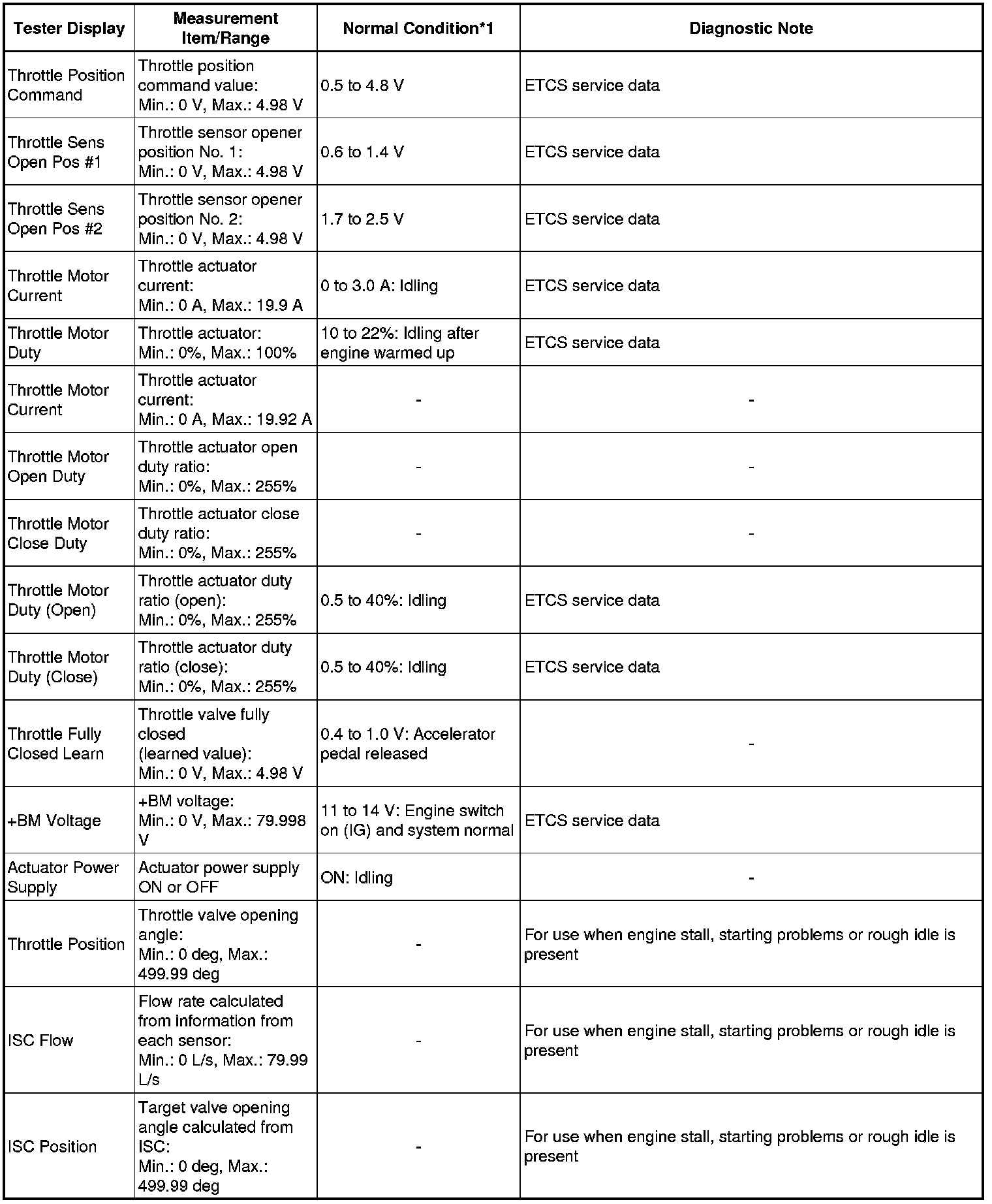 | Tester Display | Measurement Item/Range | Normal Condition*1 | Diagnostic Note |
|---|---|---|---|
| Throttle Position Command | Throttle position command value: Min.: 0 V, Max.: 4.98 V | 0.5 to 4.8 V | ETCS service data |
| Throttle Sens Open Pos #1 | Throttle sensor opener position No. 1: Min.: 0 V, Max.: 4.98 V | 0.6 to 1.4 V | ETCS service data |
| Throttle Sens Open Pos #2 | Throttle sensor opener position No. 2: Min.: 0 V, Max.: 4.98 V | 1.7 to 2.5 V | ETCS service data |
| Throttle Motor Current | Throttle actuator current: Min.: 0 A, Max.: 19.9 A | 0 to 3.0 A: Idling | ETCS service data |
| Throttle Motor Duty | Throttle actuator: Min.: 0%, Max.: 100% | 10 to 22%: Idling after engine warmed up | ETCS service data |
| Throttle Motor Current | Throttle actuator current: Min.: 0 A, Max.: 19.92 A | - | - |
| Throttle Motor Open Duty | Throttle actuator open duty ratio: Min.: 0%, Max.: 255% | - | - |
| Throttle Motor Close Duty | Throttle actuator close duty ratio: Min.: 0%, Max.: 255% | - | - |
| Throttle Motor Duty (Open) | Throttle actuator duty ratio (open): Min.: 0%, Max.: 255% | 0.5 to 40%: Idling | ETCS service data |
| Throttle Motor Duty (Close) | Throttle actuator duty ratio (close): Min.: 0%, Max.: 255% | 0.5 to 40%: Idling | ETCS service data |
| Throttle Fully Closed Learn | Throttle valve fully closed (learned value): Min.: 0 V, Max.: 4.98 V | 0.4 to 1.0 V: Accelerator pedal released | - |
| +BM Voltage | +BM voltage: Min.: 0 V, Max.: 79.998 V | 11 to 14 V: Engine switch on (IG) and system normal | ETCS service data |
| Actuator Power Supply | Actuator power supply ON or OFF | ON: Idling | - |
| Throttle Position | Throttle valve opening angle: Min.: 0 deg, Max.: 499.99 deg | - | For use when engine stall, starting problems or rough idle is present |
| ISC Flow | Flow rate calculated from information from each sensor: Min.: 0 L/s, Max.: 79.99 L/s | - | For use when engine stall, starting problems or rough idle is present |
| ISC Position | Target valve opening angle calculated from ISC: Min.: 0 deg, Max.: 499.99 deg | - | For use when engine stall, starting problems or rough idle is present |